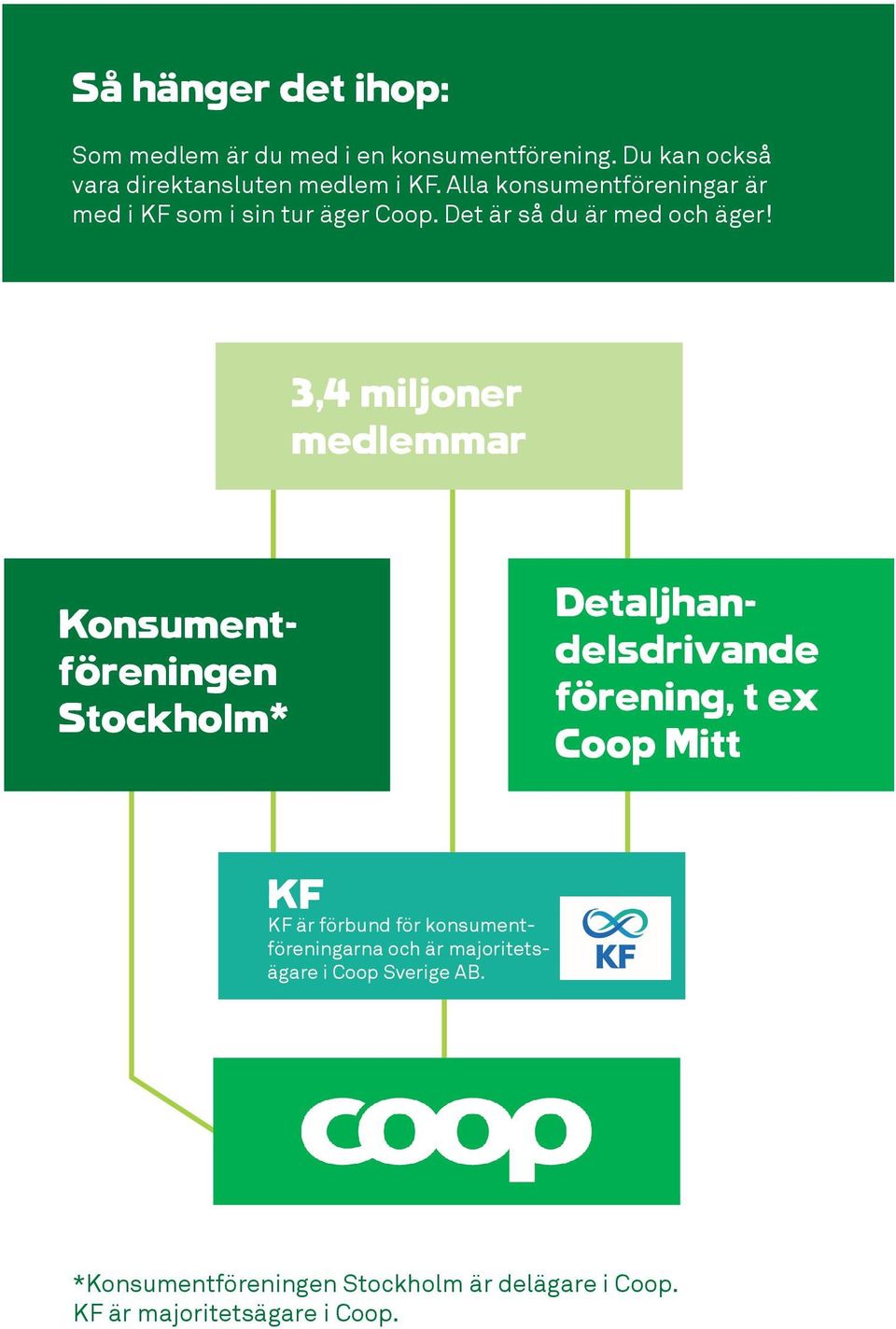 Så hänger det ihop:

Som medlem är du med i en konsumentförening. Du kan också vara direktansluten medlem i KF. Alla konsumentföreningar är med i KF som i sin tur äger Coop. Det är så du är med och äger!

3,4 miljoner medlemmar

Konsumentföreningen Stockholm*

Detaljhandelsdrivande förening, t ex Coop Mitt

KF

KF är förbund för konsumentföreningarna och är majoritetsägare i Coop Sverige AB.

KF

coop

*Konsumentföreningen Stockholm är delägare i Coop. KF är majoritetsägare i Coop.